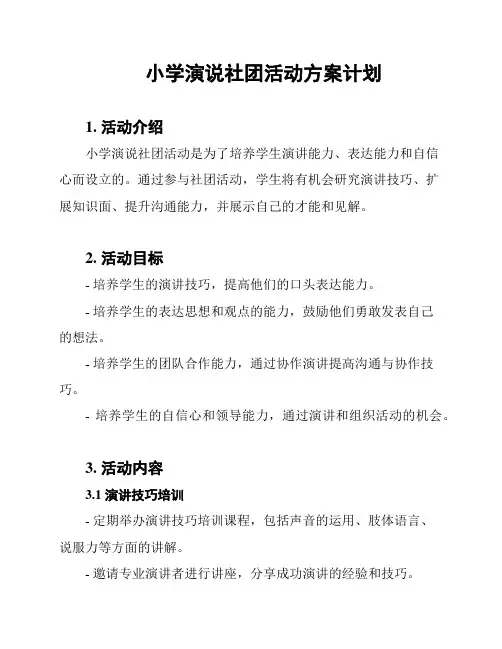 小学演说社团活动方案计划

1. 活动介绍

小学演说社团活动是为了培养学生演讲能力、表达能力和自信心而设立的。通过参与社团活动，学生将有机会研究演讲技巧、扩展知识面、提升沟通能力，并展示自己的才能和见解。

2. 活动目标

- 培养学生的演讲技巧，提高他们的口头表达能力。

- 培养学生的表达思想和观点的能力，鼓励他们勇敢发表自己的想法。

- 培养学生的团队合作能力，通过协作演讲提高沟通与协作技巧。

- 培养学生的自信心和领导能力，通过演讲和组织活动的机会。

3. 活动内容

3.1 演讲技巧培训

- 定期举办演讲技巧培训课程，包括声音的运用、肢体语言、说服力等方面的讲解。

- 邀请专业演讲者进行讲座，分享成功演讲的经验和技巧。